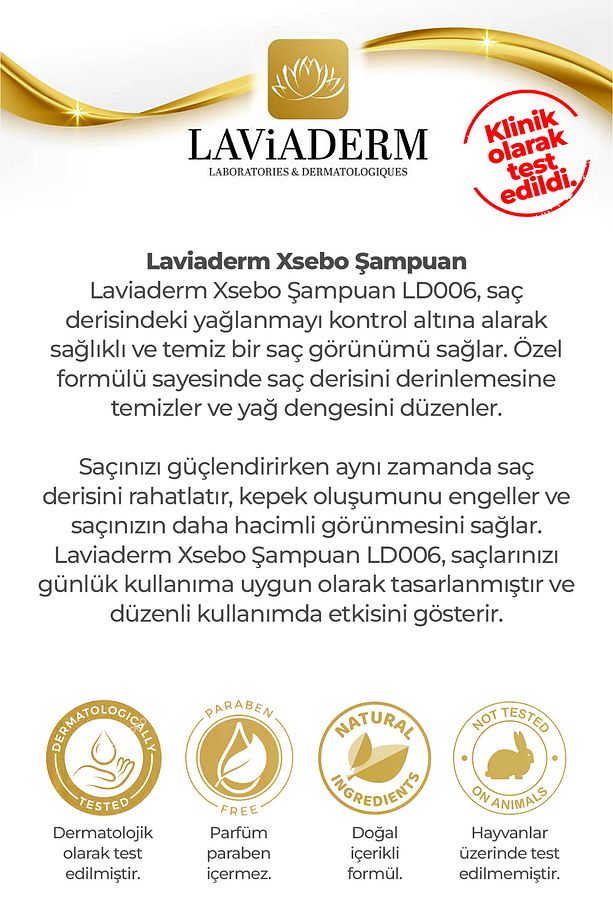 LAViADERM
LABORATORIES & DERMATOLOGIQUES

Klinik olarak test edildi.

Laviaderm Xsebo Şampuan
Laviaderm Xsebo Şampuan LD006, saç derisindeki yağlanmayı kontrol altına alarak sağlıklı ve temiz bir saç görünümü sağlar. Özel formülü sayesinde saç derisini derinlemesine temizler ve yağ dengesini düzenler.

Saçınızı güçlendirirken aynı zamanda saç derisini rahatlatır, kepek oluşumunu engeller ve saçınızın daha hacimli görünmesini sağlar. Laviaderm Xsebo Şampuan LD006, saçlarınızı günlük kullanıma uygun olarak tasarlanmıştır ve düzenli kullanımda etkisini gösterir.

DERMATOLOGICALLY TESTED
Dermatolojik olarak test edilmiştir.

PARABEN FREE
Parfüm paraben içermez.

NATURAL INGREDIENTS
Doğal içerikli formül.

NOT TESTED ON ANIMALS
Hayvanlar üzerinde test edilmemiştir.